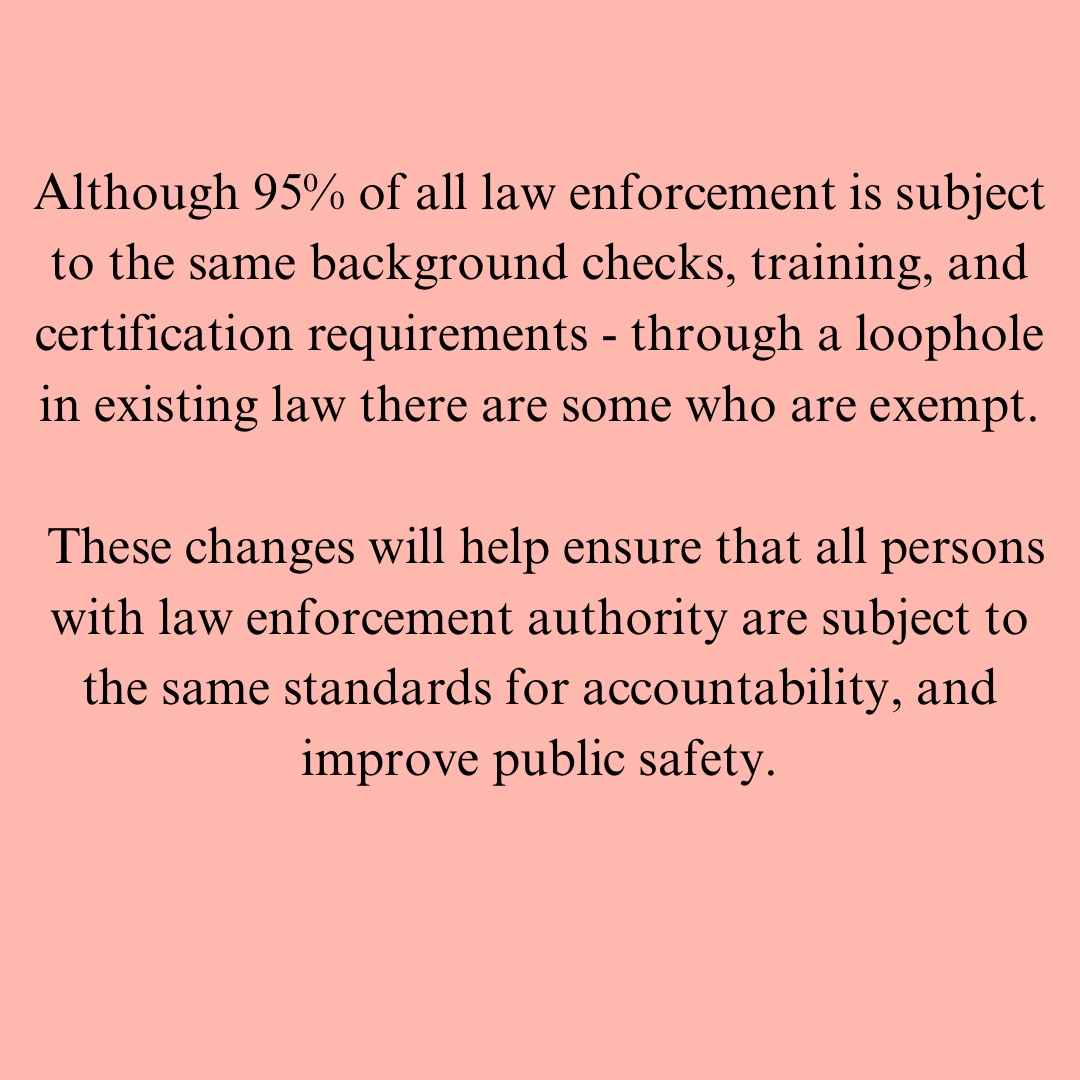 Although 95% of all law enforcement is subject to the same background checks, training, and certification requirements - through a loophole in existing law there are some who are exempt.

These changes will help ensure that all persons with law enforcement authority are subject to the same standards for accountability, and improve public safety.